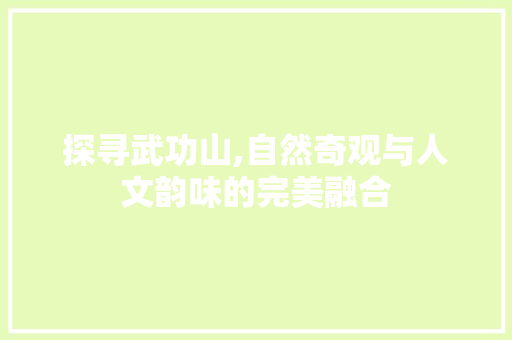 探寻武功山,自然奇观与人文韵味的完美融合